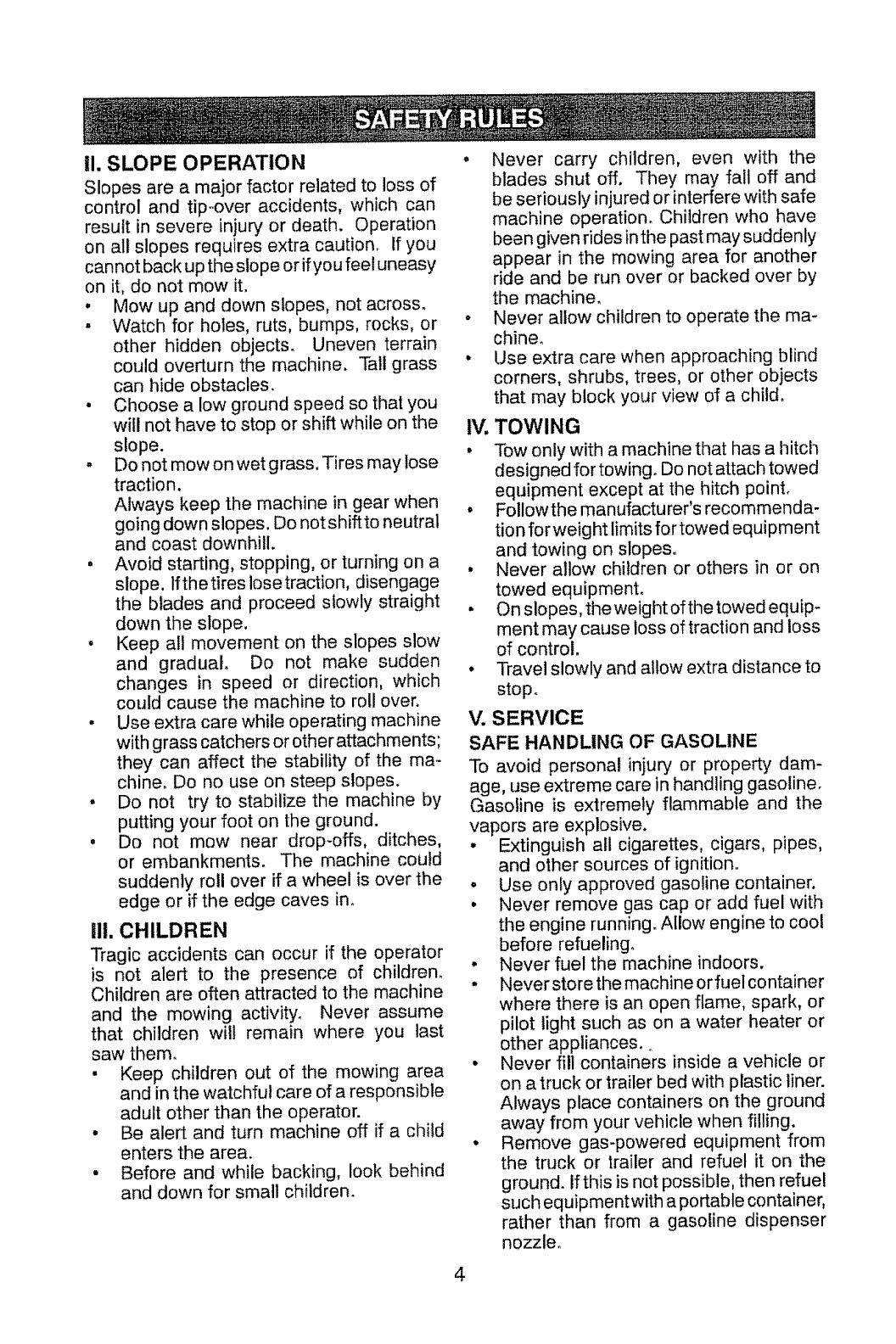 SAFETY RULES

II. SLOPE OPERATION

Slopes are a major factor related to loss of control and tip-over accidents, which can result in severe injury or death. Operation on all slopes requires extra caution. If you cannot back up the slope or if you feel uneasy on it, do not mow it.

• Mow up and down slopes, not across.
• Watch for holes, ruts, bumps, rocks, or other hidden objects. Uneven terrain could overturn the machine. Tall grass can hide obstacles.
• Choose a low ground speed so that you will not have to stop or shift while on the slope.
• Do not mow on wet grass. Tires may lose traction.
Always keep the machine in gear when going down slopes. Do not shift to neutral and coast downhill.
• Avoid starting, stopping, or turning on a slope. If the tires lose traction, disengage the blades and proceed slowly straight down the slope.
• Keep all movement on the slopes slow and gradual. Do not make sudden changes in speed or direction, which could cause the machine to roll over.
• Use extra care while operating machine with grass catchers or other attachments; they can affect the stability of the machine. Do no use on steep slopes.
• Do not try to stabilize the machine by putting your foot on the ground.
• Do not mow near drop-offs, ditches, or embankments. The machine could suddenly roll over if a wheel is over the edge or if the edge caves in.

III. CHILDREN

Tragic accidents can occur if the operator is not alert to the presence of children. Children are often attracted to the machine and the mowing activity. Never assume that children will remain where you last saw them.

• Keep children out of the mowing area and in the watchful care of a responsible adult other than the operator.
• Be alert and turn machine off if a child enters the area.
• Before and while backing, look behind and down for small children.
• Never carry children, even with the blades shut off. They may fall off and be seriously injured or interfere with safe machine operation. Children who have been given rides in the past may suddenly appear in the mowing area for another ride and be run over or backed over by the machine.
• Never allow children to operate the machine.
• Use extra care when approaching blind corners, shrubs, trees, or other objects that may block your view of a child.

IV. TOWING

• Tow only with a machine that has a hitch designed for towing. Do not attach towed equipment except at the hitch point.
• Follow the manufacturer's recommendation for weight limits for towed equipment and towing on slopes.
• Never allow children or others in or on towed equipment.
• On slopes, the weight of the towed equipment may cause loss of traction and loss of control.
• Travel slowly and allow extra distance to stop.

V. SERVICE

SAFE HANDLING OF GASOLINE

To avoid personal injury or property damage, use extreme care in handling gasoline. Gasoline is extremely flammable and the vapors are explosive.

• Extinguish all cigarettes, cigars, pipes, and other sources of ignition.
• Use only approved gasoline container.
• Never remove gas cap or add fuel with the engine running. Allow engine to cool before refueling.
• Never fuel the machine indoors.
• Never store the machine or fuel container where there is an open flame, spark, or pilot light such as on a water heater or other appliances.
• Never fill containers inside a vehicle or on a truck or trailer bed with plastic liner. Always place containers on the ground away from your vehicle when filling.
• Remove gas-powered equipment from the truck or trailer and refuel it on the ground. If this is not possible, then refuel such equipment with a portable container, rather than from a gasoline dispenser nozzle.

4